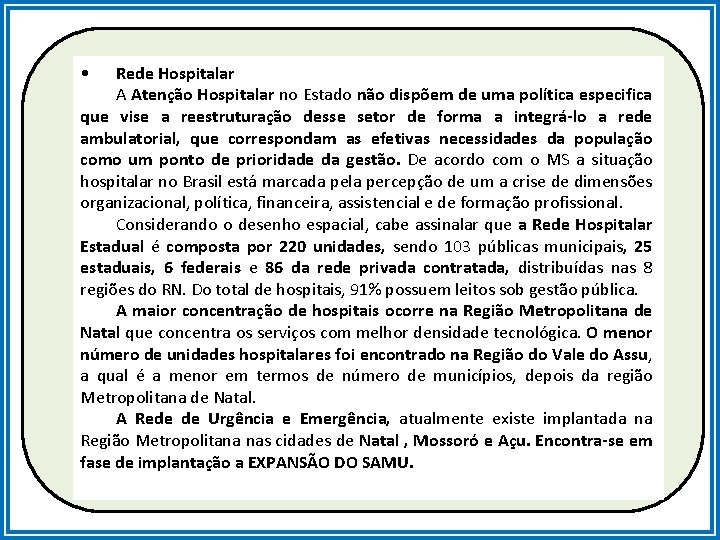 • Rede Hospitalar

A Atenção Hospitalar no Estado não dispõem de uma política especifica que vise a reestruturação desse setor de forma a integrá-lo a rede ambulatorial, que correspondam as efetivas necessidades da população como um ponto de prioridade da gestão. De acordo com o MS a situação hospitalar no Brasil está marcada pela percepção de um a crise de dimensões organizacional, política, financeira, assistencial e de formação profissional.

Considerando o desenho espacial, cabe assinalar que a Rede Hospitalar Estadual é composta por 220 unidades, sendo 103 públicas municipais, 25 estaduais, 6 federais e 86 da rede privada contratada, distribuídas nas 8 regiões do RN. Do total de hospitais, 91% possuem leitos sob gestão pública.

A maior concentração de hospitais ocorre na Região Metropolitana de Natal que concentra os serviços com melhor densidade tecnológica. O menor número de unidades hospitalares foi encontrado na Região do Vale do Assu, a qual é a menor em termos de número de municípios, depois da região Metropolitana de Natal.

A Rede de Urgência e Emergência, atualmente existe implantada na Região Metropolitana nas cidades de Natal , Mossoró e Açu. Encontra-se em fase de implantação a EXPANSÃO DO SAMU.